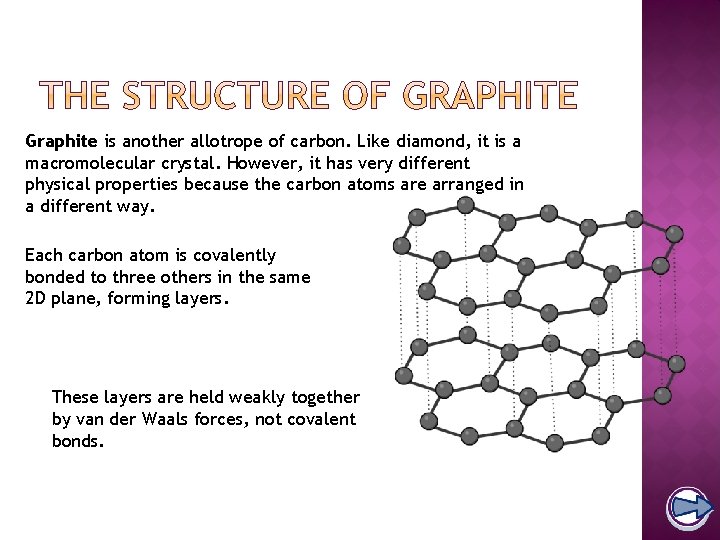 THE STRUCTURE OF GRAPHITE

Graphite is another allotrope of carbon. Like diamond, it is a macromolecular crystal. However, it has very different physical properties because the carbon atoms are arranged in a different way.

Each carbon atom is covalently bonded to three others in the same 2D plane, forming layers.

These layers are held weakly together by van der Waals forces, not covalent bonds.